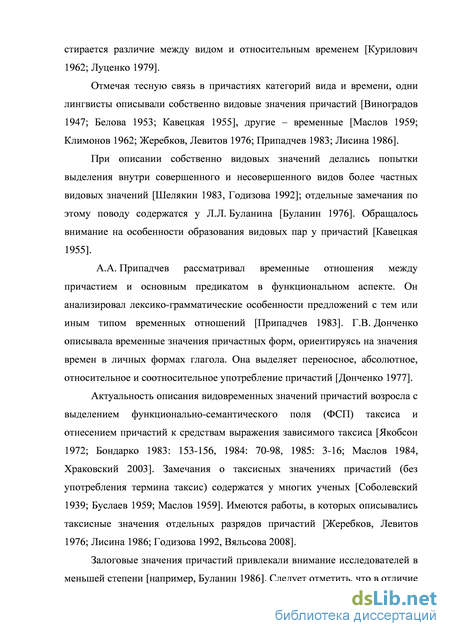 стирается различие между видом и относительным временем [Курилович 1962; Луценко 1979].

Отмечая тесную связь в причастиях категорий вида и времени, одни лингвисты описывали собственно видовые значения причастий [Виноградов 1947; Белова 1953; Кавецкая 1955], другие – временные [Маслов 1959; Климонов 1962; Жеребков, Левитов 1976; Припадчев 1983; Лисина 1986].

При описании собственно видовых значений делались попытки выделения внутри совершенного и несовершенного видов более частных видовых значений [Шелякин 1983, Годизова 1992]; отдельные замечания по этому поводу содержатся у Л.Л. Буланина [Буланин 1976]. Обращалось внимание на особенности образования видовых пар у причастий [Кавецкая 1955].

А.А. Припадчев рассматривал временные отношения между причастием и основным предикатом в функциональном аспекте. Он анализировал лексико-грамматические особенности предложений с тем или иным типом временных отношений [Припадчев 1983]. Г.В. Донченко описывала временные значения причастных форм, ориентируясь на значения времен в личных формах глагола. Она выделяет переносное, абсолютное, относительное и соотносительное употребление причастий [Донченко 1977].

Актуальность описания видовременных значений причастий возросла с выделением функционально-семантического поля (ФСП) таксиса и отнесением причастий к средствам выражения зависимого таксиса [Якобсон 1972; Бондарко 1983: 153-156, 1984: 70-98, 1985: 3-16; Маслов 1984, Храковский 2003]. Замечания о таксисных значениях причастий (без употребления термина таксис) содержатся у многих ученых [Соболевский 1939; Буслаев 1959; Маслов 1959]. Имеются работы, в которых описывались таксисные значения отдельных разрядов причастий [Жеребков, Левитов 1976; Лисина 1986; Годизова 1992, Вяльсова 2008].

Залоговые значения причастий привлекали внимание исследователей в меньшей степени [например, Буланин 1986]. Следует отметить, что в отличие

dsLib.net
библиотека диссертаций